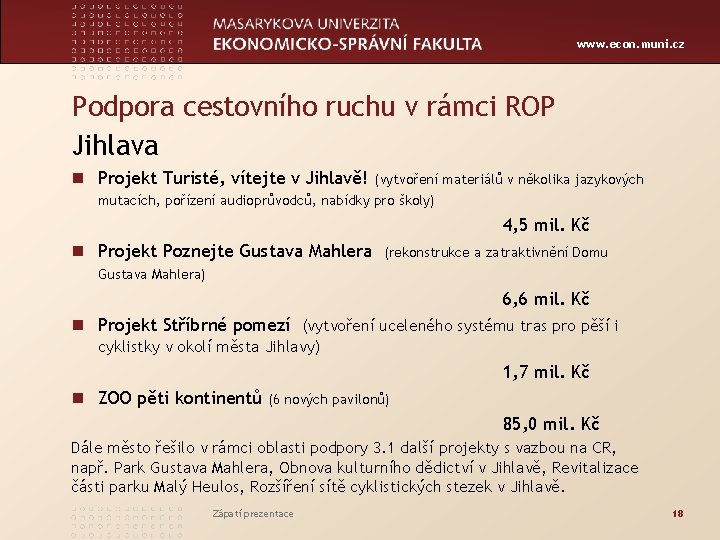 MASARYKOVA UNIVERZITA
EKONOMICKO-SPRÁVNÍ FAKULTA

www.econ.muni.cz

Podpora cestovního ruchu v rámci ROP

Jihlava

Projekt Turisté, vítejte v Jihlavě! (vytvoření materiálů v několika jazykových mutacích, pořízení audioprůvodců, nabídky pro školy)

4,5 mil. Kč

Projekt Poznejte Gustava Mahlera (rekonstrukce a zatraktivnění Domu Gustava Mahlera)

6,6 mil. Kč

Projekt Stříbrné pomezí (vytvoření uceleného systému tras pro pěší i cyklistky v okolí města Jihlavy)

1,7 mil. Kč

ZOO pěti kontinentů (6 nových pavilonů)

85,0 mil. Kč

Dále město řešilo v rámci oblasti podpory 3.1 další projekty s vazbou na CR, např. Park Gustava Mahlera, Obnova kulturního dědictví v Jihlavě, Revitalizace části parku Malý Heulos, Rozšíření sítě cyklistických stezek v Jihlavě.

Zápatí prezentace

18